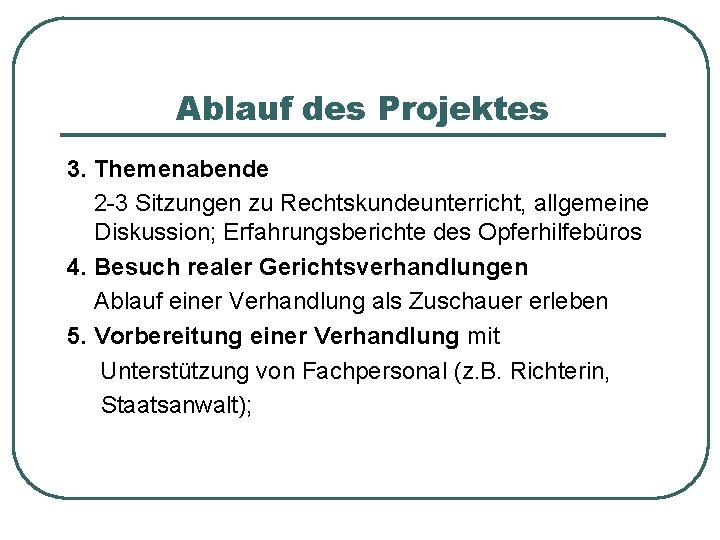 Ablauf des Projektes

3. Themenabende

2-3 Sitzungen zu Rechtskundeunterricht, allgemeine Diskussion; Erfahrungsberichte des Opferhilfebüros

4. Besuch realer Gerichtsverhandlungen

Ablauf einer Verhandlung als Zuschauer erleben

5. Vorbereitung einer Verhandlung mit Unterstützung von Fachpersonal (z.B. Richterin, Staatsanwalt);